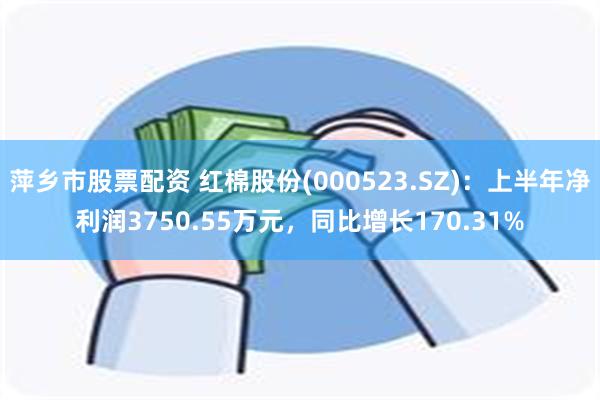 萍乡市股票配资 红棉股份(000523.SZ)：上半年净利润3750.55万元，同比增长170.31%